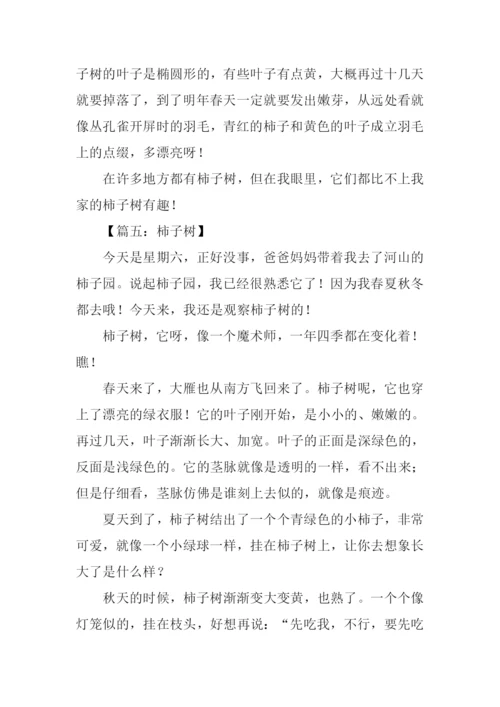 子树的叶子是椭圆形的，有些叶子有点黄，大概再过十几天就要掉落了，到了明年春天一定就要发出嫩芽，从远处看就像从孔雀开屏时的羽毛，青红的柿子和黄色的叶子成立羽毛上的点缀，多漂亮呀！

在许多地方都有柿子树，但在我眼里，它们都比不上我家的柿子树有趣！

【篇五：柿子树】

今天是星期六，正好没事，爸爸妈妈带着我去了河山的柿子园。说起柿子园，我已经很熟悉它了！因为我春夏秋冬都去哦！今天来，我还是观察柿子树的！

柿子树，它呀，像一个魔术师，一年四季都在变化着！瞧！

春天来了，大雁也从南方飞回来了。柿子树呢，它也穿上了漂亮的绿衣服！它的叶子刚开始，是小小的、嫩嫩的。再过几天，叶子渐渐长大、加宽。叶子的正面是深绿色的，反面是浅绿色的。它的茎脉就像是透明的一样，看不出来；但是仔细看，茎脉仿佛是谁刻上去似的，就像是痕迹。

夏天到了，柿子树结出了一个个青绿色的小柿子，非常可爱，就像一个小绿球一样，挂在柿子树上，让你去想象长大了是什么样？

秋天的时候，柿子树渐渐变大变黄，也熟了。一个个像灯笼似的，挂在枝头，好想再说：“先吃我，不行，要先吃